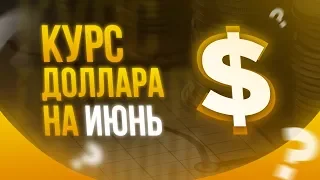 КУРС ДОЛЛАРА НА ИЮНЬ

$

?

?

?